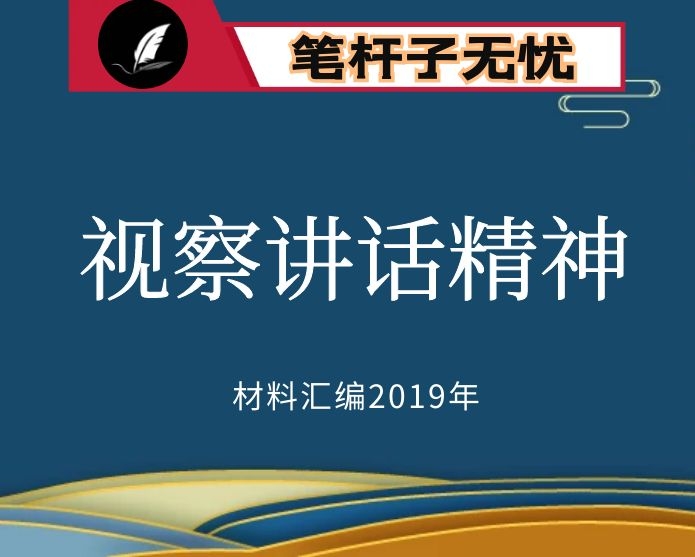 笔杆子无忧

视察讲话精神

材料汇编2019年